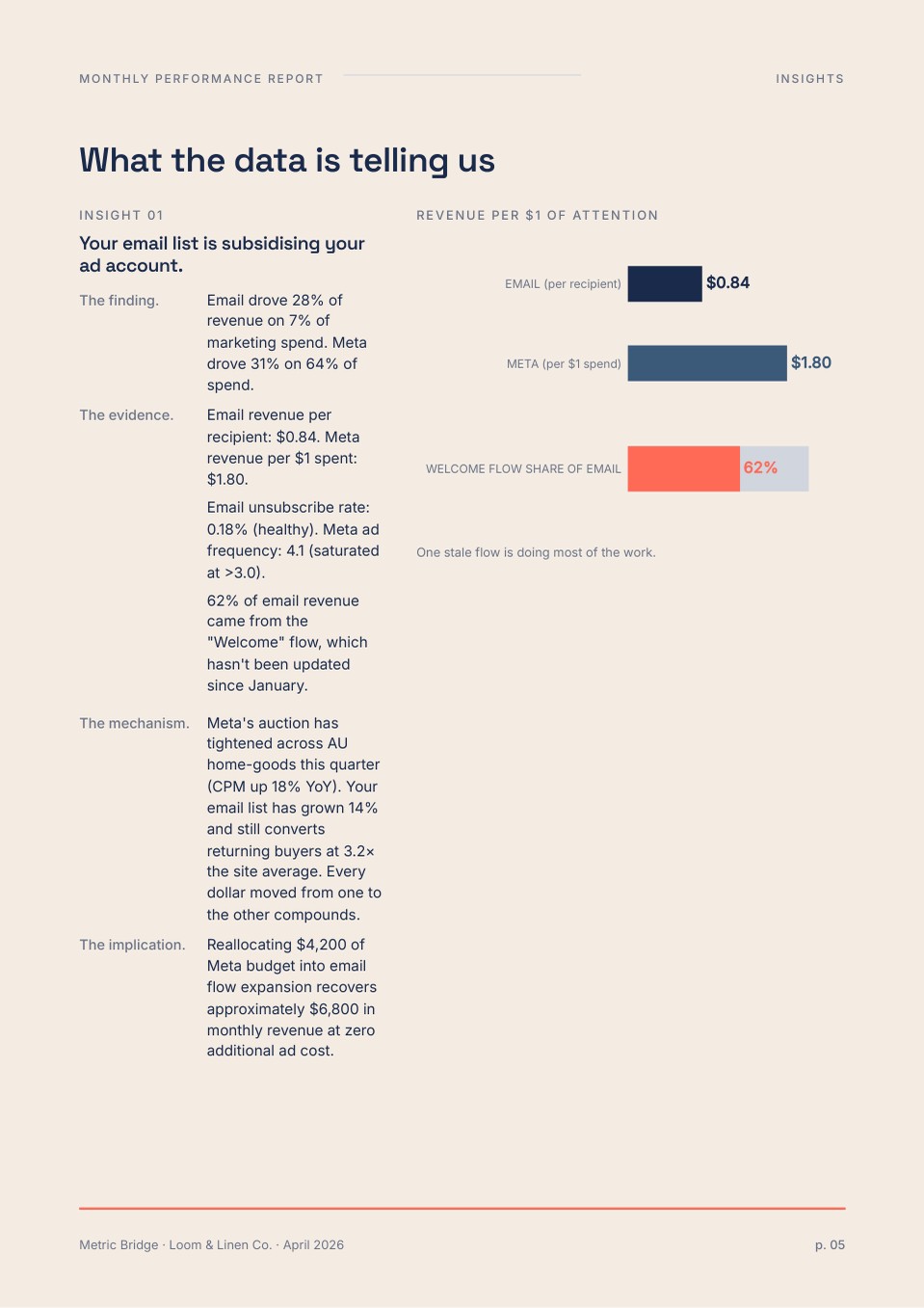 MONTHLY PERFORMANCE REPORT

INSIGHTS

What the data is telling us

INSIGHT 01

Your email list is subsidising your ad account.

The finding.

Email drove 28% of revenue on 7% of marketing spend. Meta drove 31% on 64% of spend.

The evidence.

Email revenue per recipient: \$0.84. Meta revenue per \$1 spent: \$1.80.

Email unsubscribe rate: 0.18% (healthy). Meta ad frequency: 4.1 (saturated at >3.0).

62% of email revenue came from the "Welcome" flow, which hasn't been updated since January.

The mechanism.

Meta's auction has tightened across AU home-goods this quarter (CPM up 18% YoY). Your email list has grown 14% and still converts returning buyers at 3.2× the site average. Every dollar moved from one to the other compounds.

The implication.

Reallocating \$4,200 of Meta budget into email flow expansion recovers approximately \$6,800 in monthly revenue at zero additional ad cost.

REVENUE PER \$1 OF ATTENTION

EMAIL (per recipient) \$0.84

META (per \$1 spend) \$1.80

WELCOME FLOW SHARE OF EMAIL 62%

One stale flow is doing most of the work.

Metric Bridge · Loom & Linen Co. · April 2026

p. 05